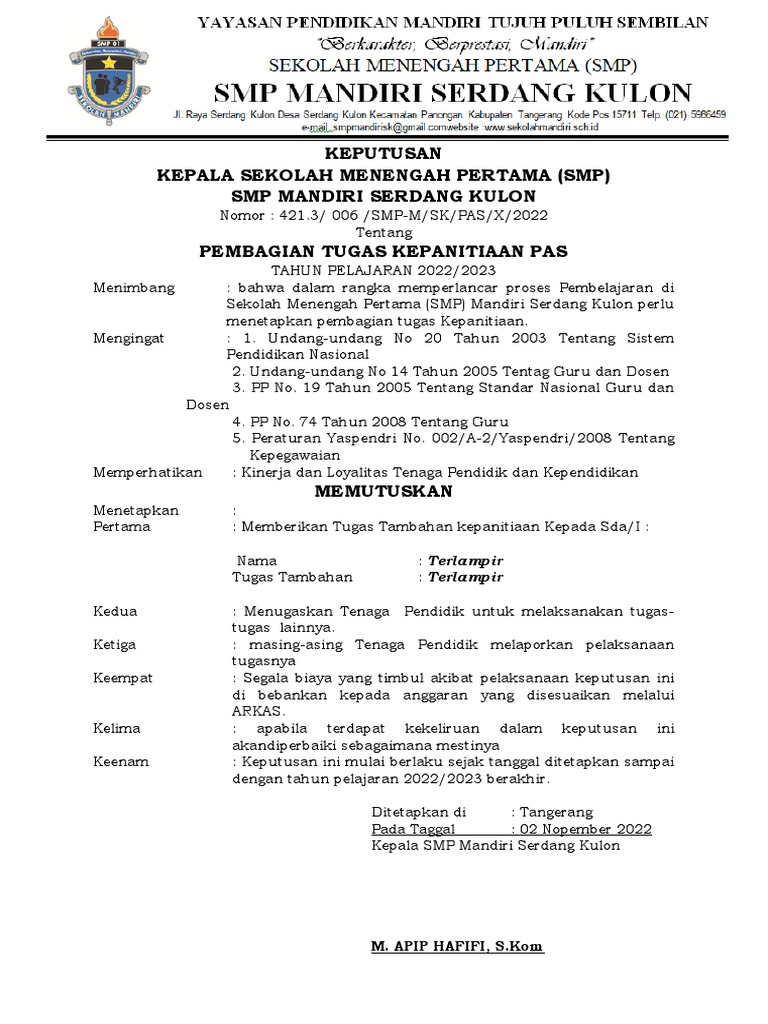 SMP 01
YAYASAN PENDIDIKAN MANDIRI TUJUH PULUH SEMBILAN
"Berkarakter, Berprestasi, Mandiri"
SEKOLAH MENENGAH PERTAMA (SMP)
SMP MANDIRI SERDANG KULON
Jl. Raya Serdang Kulon Desa Serdang Kulon Kecamatan Panongan Kabupaten Tangerang Kode Pos 15711 Telp. (021) 5986459
e-mail: smpmandirisk@gmail.comwebsite www.sekolahmandiri.sch.id

KEPUTUSAN
KEPALA SEKOLAH MENENGAH PERTAMA (SMP)
SMP MANDIRI SERDANG KULON
Nomor : 421.3/ 006 /SMP-M/SK/PAS/X/2022
Tentang
PEMBAGIAN TUGAS KEPANITIAAN PAS
TAHUN PELAJARAN 2022/2023

Menimbang : bahwa dalam rangka memperlancar proses Pembelajaran di Sekolah Menengah Pertama (SMP) Mandiri Serdang Kulon perlu menetapkan pembagian tugas Kepanitiaan.
Mengingat : 1. Undang-undang No 20 Tahun 2003 Tentang Sistem Pendidikan Nasional
2. Undang-undang No 14 Tahun 2005 Tentag Guru dan Dosen
3. PP No. 19 Tahun 2005 Tentang Standar Nasional Guru dan Dosen
4. PP No. 74 Tahun 2008 Tentang Guru
5. Peraturan Yaspendri No. 002/A-2/Yaspendri/2008 Tentang Kepegawaian
Memperhatikan : Kinerja dan Loyalitas Tenaga Pendidik dan Kependidikan

MEMUTUSKAN

Menetapkan :
Pertama : Memberikan Tugas Tambahan kepanitiaan Kepada Sda/I :

Nama : Terlampir
Tugas Tambahan : Terlampir

Kedua : Menugaskan Tenaga Pendidik untuk melaksanakan tugas-tugas lainnya.
Ketiga : masing-asing Tenaga Pendidik melaporkan pelaksanaan tugasnya
Keempat : Segala biaya yang timbul akibat pelaksanaan keputusan ini di bebankan kepada anggaran yang disesuaikan melalui ARKAS.
Kelima : apabila terdapat kekeliruan dalam keputusan ini akandiperbaiki sebagaimana mestinya
Keenam : Keputusan ini mulai berlaku sejak tanggal ditetapkan sampai dengan tahun pelajaran 2022/2023 berakhir.

Ditetapkan di : Tangerang
Pada Taggal : 02 Nopember 2022
Kepala SMP Mandiri Serdang Kulon

M. APIP HAFIFI, S.Kom